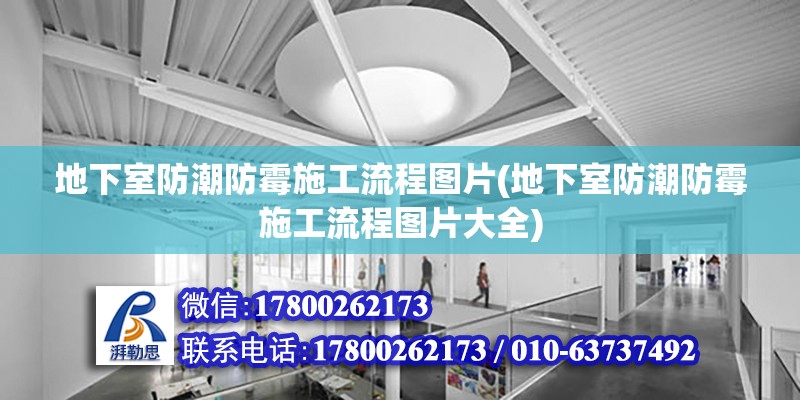 地下室防潮防霉施工流程图片(地下室防潮防霉施工流程图片大全)

湃勒思

微信:17800262173

联系电话:17800262173 / 010-63737492